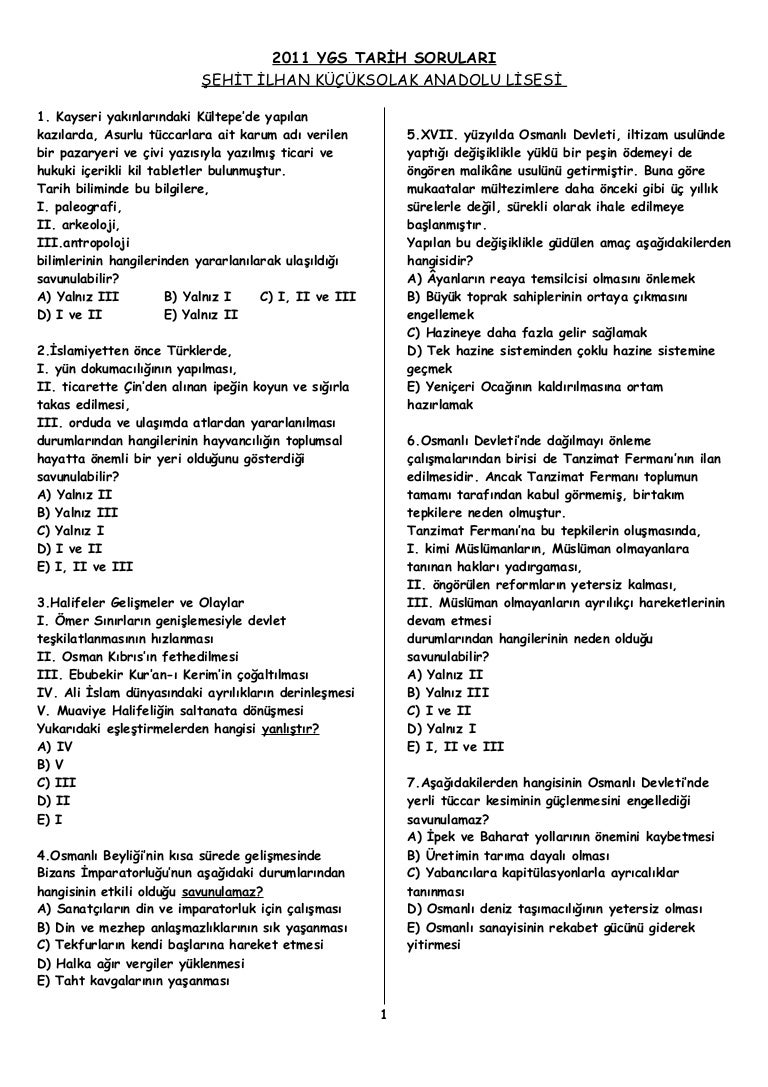 2011 YGS TARİH SORULARI
ŞEHİT İLHAN KÜÇÜKSOLAK ANADOLU LİSESİ

1. Kayseri yakınlarındaki Kültepe'de yapılan kazılarda, Asurlu tüccarlara ait karum adı verilen bir pazaryeri ve çivi yazısıyla yazılmış ticari ve hukuki içerikli kil tabletler bulunmuştur.
Tarih biliminde bu bilgilere,
I. paleografi,
II. arkeoloji,
III.antropoloji
bilimlerinin hangilerinden yararlanılarak ulaşıldığı savunulabilir?
A) Yalnız III B) Yalnız I C) I, II ve III
D) I ve II E) Yalnız II

2.İslamiyetten önce Türklerde,
I. yün dokumacılığının yapılması,
II. ticarette Çin'den alınan ipeğin koyun ve sığırla takas edilmesi,
III. orduda ve ulaşımda atlardan yararlanılması
durumlarından hangilerinin hayvancılığın toplumsal hayatta önemli bir yeri olduğunu gösterdiği savunulabilir?
A) Yalnız II
B) Yalnız III
C) Yalnız I
D) I ve II
E) I, II ve III

3.Halifeler Gelişmeler ve Olaylar
I. Ömer Sınırların genişlemesiyle devlet teşkilatlanmasının hızlanması
II. Osman Kıbrıs'ın fethedilmesi
III. Ebubekir Kur'an-ı Kerim'in çoğaltılması
IV. Ali İslam dünyasındaki ayrılıkların derinleşmesi
V. Muaviye Halifeliğin saltanata dönüşmesi
Yukarıdaki eşleştirmelerden hangisi yanlıştır?
A) IV
B) V
C) III
D) II
E) I

4.Osmanlı Beyliği'nin kısa sürede gelişmesinde Bizans İmparatorluğu'nun aşağıdaki durumlarından hangisinin etkili olduğu savunulamaz?
A) Sanatçıların din ve imparatorluk için çalışması
B) Din ve mezhep anlaşmazlıklarının sık yaşanması
C) Tekfurların kendi başlarına hareket etmesi
D) Halka ağır vergiler yüklenmesi
E) Taht kavgalarının yaşanması

5.XVII. yüzyılda Osmanlı Devleti, iltizam usulünde yaptığı değişiklikle yüklü bir peşin ödemeyi de öngören malikâne usulünü getirmiştir. Buna göre mukaatalar mültezimlere daha önceki gibi üç yıllık sürelerle değil, sürekli olarak ihale edilmeye başlanmıştır.
Yapılan bu değişiklikle güdülen amaç aşağıdakilerden hangisidir?
A) Âyanların reaya temsilcisi olmasını önlemek
B) Büyük toprak sahiplerinin ortaya çıkmasını engellemek
C) Hazineye daha fazla gelir sağlamak
D) Tek hazine sisteminden çoklu hazine sistemine geçmek
E) Yeniçeri Ocağının kaldırılmasına ortam hazırlamak

6.Osmanlı Devleti'nde dağılmayı önleme çalışmalarından birisi de Tanzimat Fermanı'nın ilan edilmesidir. Ancak Tanzimat Fermanı toplumun tamamı tarafından kabul görmemiş, birtakım tepkilere neden olmuştur.
Tanzimat Fermanı'na bu tepkilerin oluşmasında,
I. kimi Müslümanların, Müslüman olmayanlara tanınan hakları yadırgaması,
II. öngörülen reformların yetersiz kalması,
III. Müslüman olmayanların ayrılıkçı hareketlerinin devam etmesi
durumlarından hangilerinin neden olduğu savunulabilir?
A) Yalnız II
B) Yalnız III
C) I ve II
D) Yalnız I
E) I, II ve III

7.Aşağıdakilerden hangisinin Osmanlı Devleti'nde yerli tüccar kesiminin güçlenmesini engellediği savunulamaz?
A) İpek ve Baharat yollarının önemini kaybetmesi
B) Üretimin tarıma dayalı olması
C) Yabancılara kapitülasyonlarla ayrıcalıklar tanınması
D) Osmanlı deniz taşımacılığının yetersiz olması
E) Osmanlı sanayisinin rekabet gücünü giderek yitirmesi

1